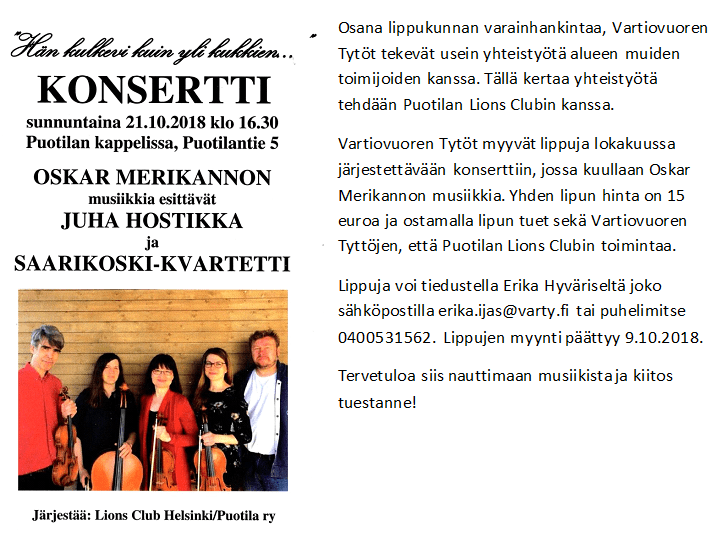 "Hän kulkevi kuin yli kukkien..."

KONSERTTI

sunnuntaina 21.10.2018 klo 16.30
Puotilan kappelissa, Puotilantie 5

OSKAR MERIKANNON
musiikkia esittävät
JUHA HOSTIKKA
ja
SAARIKOSKI-KVARTETTI

Järjestää: Lions Club Helsinki/Puotila ry

Osana lippukunnan varainhankintaa, Vartiovuoren Tytöt tekevät usein yhteistyötä alueen muiden toimijoiden kanssa. Tällä kertaa yhteistyötä tehdään Puotilan Lions Clubin kanssa.

Vartiovuoren Tytöt myyvät lippuja lokakuussa järjestettävään konserttiin, jossa kuullaan Oskar Merikannon musiikkia. Yhden lipun hinta on 15 euroa ja ostamalla lipun tuet sekä Vartiovuoren Tyttöjen, että Puotilan Lions Clubin toimintaa.

Lippuja voi tiedustella Erika Hyväriseltä joko sähköpostilla erika.ijas@varty.fi tai puhelimitse 0400531562. Lippujen myynti päättyy 9.10.2018.

Tervetuloa siis nauttimaan musiikista ja kiitos tuestanne!